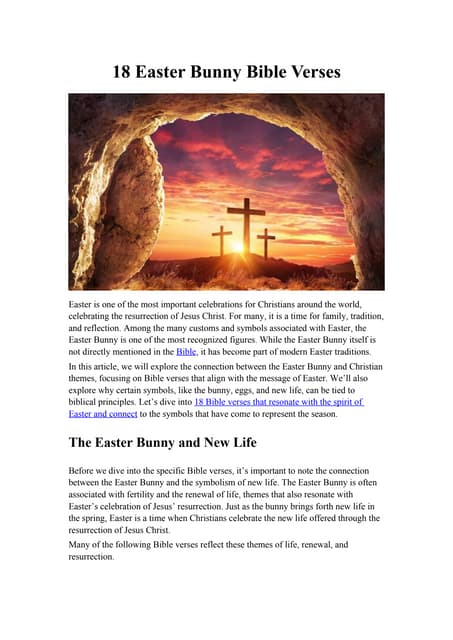 18 Easter Bunny Bible Verses

Easter is one of the most important celebrations for Christians around the world, celebrating the resurrection of Jesus Christ. For many, it is a time for family, tradition, and reflection. Among the many customs and symbols associated with Easter, the Easter Bunny is one of the most recognized figures. While the Easter Bunny itself is not directly mentioned in the Bible, it has become part of modern Easter traditions.

In this article, we will explore the connection between the Easter Bunny and Christian themes, focusing on Bible verses that align with the message of Easter. We'll also explore why certain symbols, like the bunny, eggs, and new life, can be tied to biblical principles. Let's dive into 18 Bible verses that resonate with the spirit of Easter and connect to the symbols that have come to represent the season.

The Easter Bunny and New Life

Before we dive into the specific Bible verses, it's important to note the connection between the Easter Bunny and the symbolism of new life. The Easter Bunny is often associated with fertility and the renewal of life, themes that also resonate with Easter's celebration of Jesus' resurrection. Just as the bunny brings forth new life in the spring, Easter is a time when Christians celebrate the new life offered through the resurrection of Jesus Christ.

Many of the following Bible verses reflect these themes of life, renewal, and resurrection.